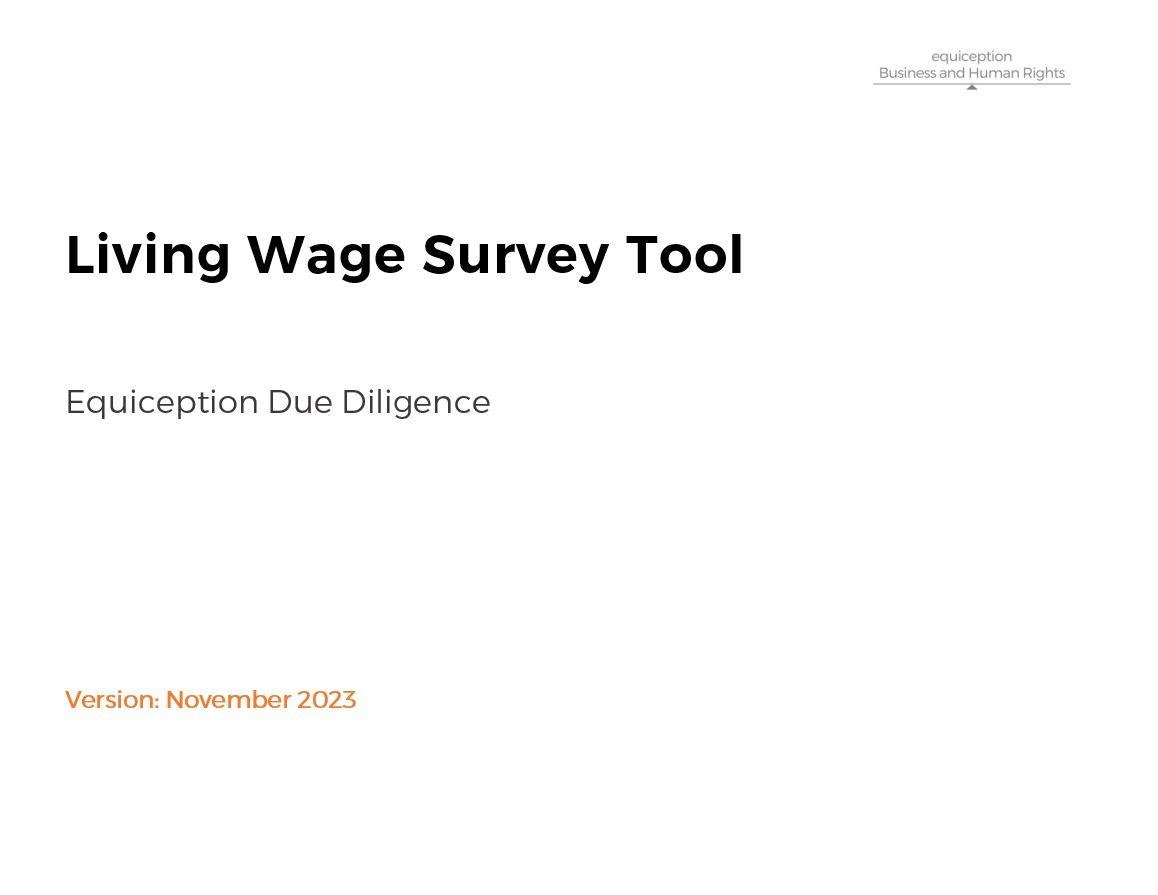 equiception
Business and Human Rights

Living Wage Survey Tool

Equiception Due Diligence

Version: November 2023